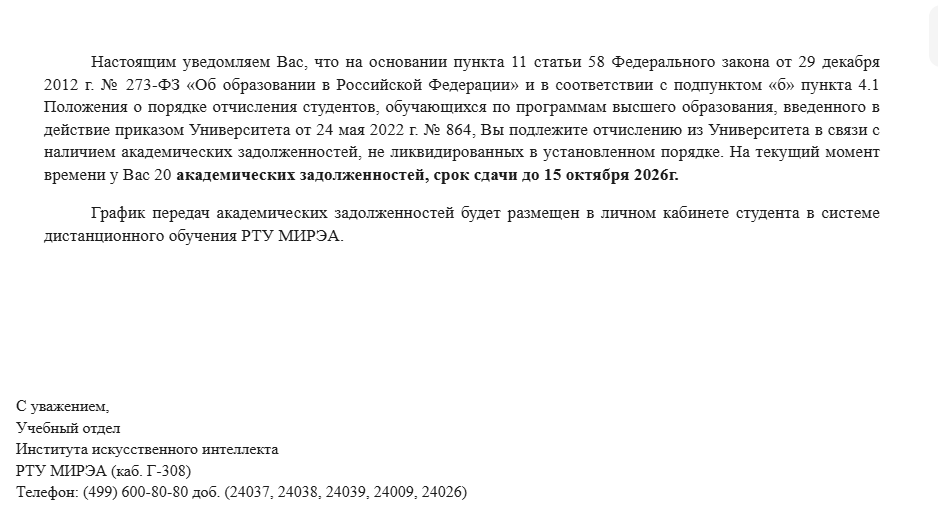 Настоящим уведомляем Вас, что на основании пункта 11 статьи 58 Федерального закона от 29 декабря 2012 г. № 273-ФЗ «Об образовании в Российской Федерации» и в соответствии с подпунктом «б» пункта 4.1 Положения о порядке отчисления студентов, обучающихся по программам высшего образования, введенного в действие приказом Университета от 24 мая 2022 г. № 864, Вы подлежите отчислению из Университета в связи с наличием академических задолженностей, не ликвидированных в установленном порядке. На текущий момент времени у Вас 20 академических задолженностей, срок сдачи до 15 октября 2026г.

График передач академических задолженностей будет размещен в личном кабинете студента в системе дистанционного обучения РТУ МИРЭА.

С уважением,
Учебный отдел
Института искусственного интеллекта
РТУ МИРЭА (каб. Г-308)
Телефон: (499) 600-80-80 доб. (24037, 24038, 24039, 24009, 24026)